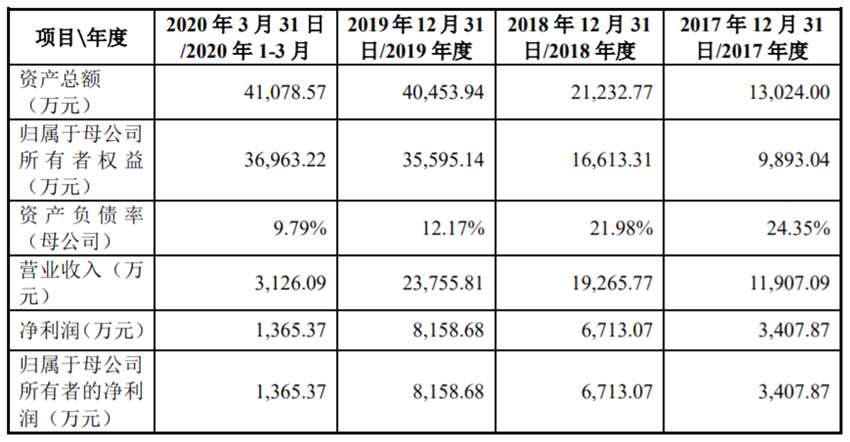 | 项目\年度 | 2020年3月31日/2020年1-3月 | 2019年12月31日/2019年度 | 2018年12月31日/2018年度 | 2017年12月31日/2017年度 |
|---|---|---|---|---|
| 资产总额（万元） | 41,078.57 | 40,453.94 | 21,232.77 | 13,024.00 |
| 归属于母公司所有者权益（万元） | 36,963.22 | 35,595.14 | 16,613.31 | 9,893.04 |
| 资产负债率（母公司） | 9.79% | 12.17% | 21.98% | 24.35% |
| 营业收入（万元） | 3,126.09 | 23,755.81 | 19,265.77 | 11,907.09 |
| 净利润（万元） | 1,365.37 | 8,158.68 | 6,713.07 | 3,407.87 |
| 归属于母公司所有者的净利润（万元） | 1,365.37 | 8,158.68 | 6,713.07 | 3,407.87 |